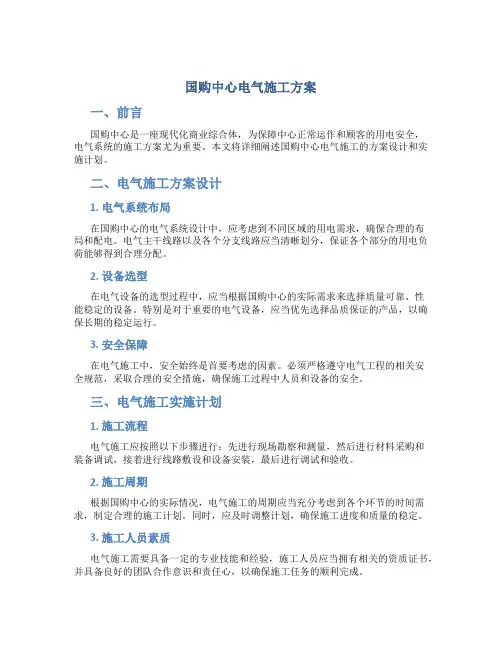 国购中心电气施工方案

一、前言

国购中心是一座现代化商业综合体，为保障中心正常运作和顾客的用电安全，电气系统的施工方案尤为重要。本文将详细阐述国购中心电气施工的方案设计和实施计划。

二、电气施工方案设计

1. 电气系统布局

在国购中心的电气系统设计中，应考虑到不同区域的用电需求，确保合理的布局和配电。电气主干线路以及各个分支线路应当清晰划分，保证各个部分的用电负荷能够得到合理分配。

2. 设备选型

在电气设备的选型过程中，应当根据国购中心的实际需求来选择质量可靠、性能稳定的设备。特别是对于重要的电气设备，应当优先选择品质保证的产品，以确保长期的稳定运行。

3. 安全保障

在电气施工中，安全始终是首要考虑的因素。必须严格遵守电气工程的相关安全规范，采取合理的安全措施，确保施工过程中人员和设备的安全。

三、电气施工实施计划

1. 施工流程

电气施工应按照以下步骤进行：先进行现场勘察和测量，然后进行材料采购和装备调试，接着进行线路敷设和设备安装，最后进行调试和验收。

2. 施工周期

根据国购中心的实际情况，电气施工的周期应当充分考虑到各个环节的时间需求，制定合理的施工计划。同时，应及时调整计划，确保施工进度和质量的稳定。

3. 施工人员素质

电气施工需要具备一定的专业技能和经验，施工人员应当拥有相关的资质证书，并具备良好的团队合作意识和责任心，以确保施工任务的顺利完成。